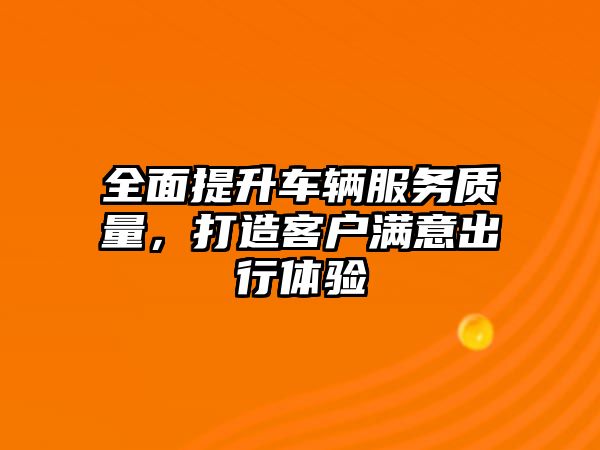 全面提升车辆服务质量，打造客户满意出行体验